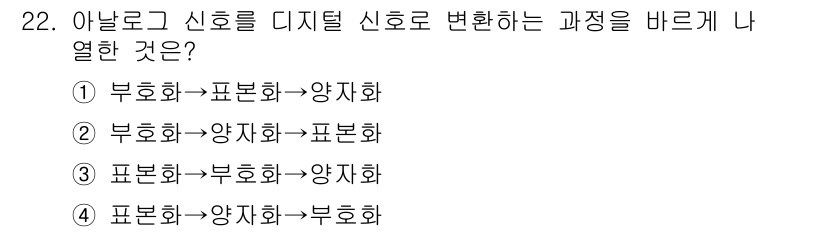 22. 아날로그 신호를 디지털 신호로 변환하는 과정을 바르게 나열한 것은?

① 부호화→표본화→양자화

② 부호화→양자화→표본화

③ 표본화→부호화→양자화

④ 표본화→양자화→부호화